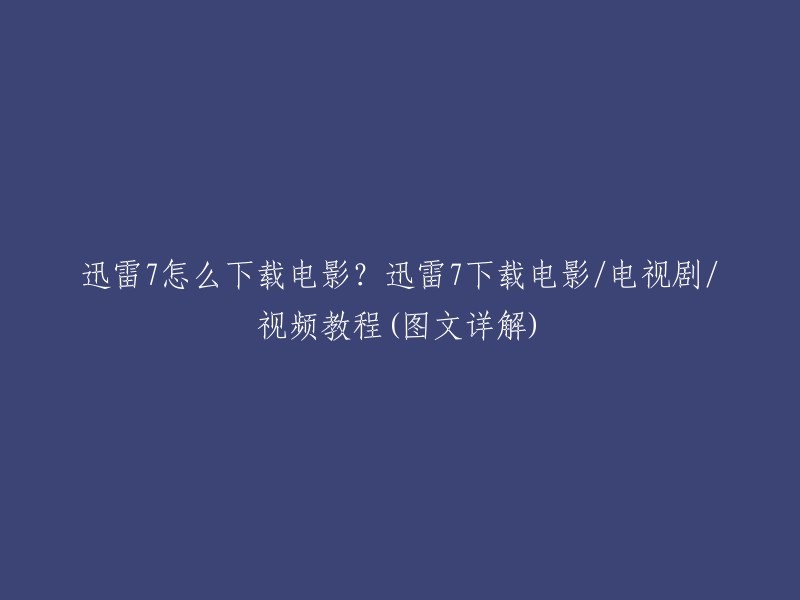 迅雷7怎么下载电影？迅雷7下载电影/电视剧/视频教程(图文详解)